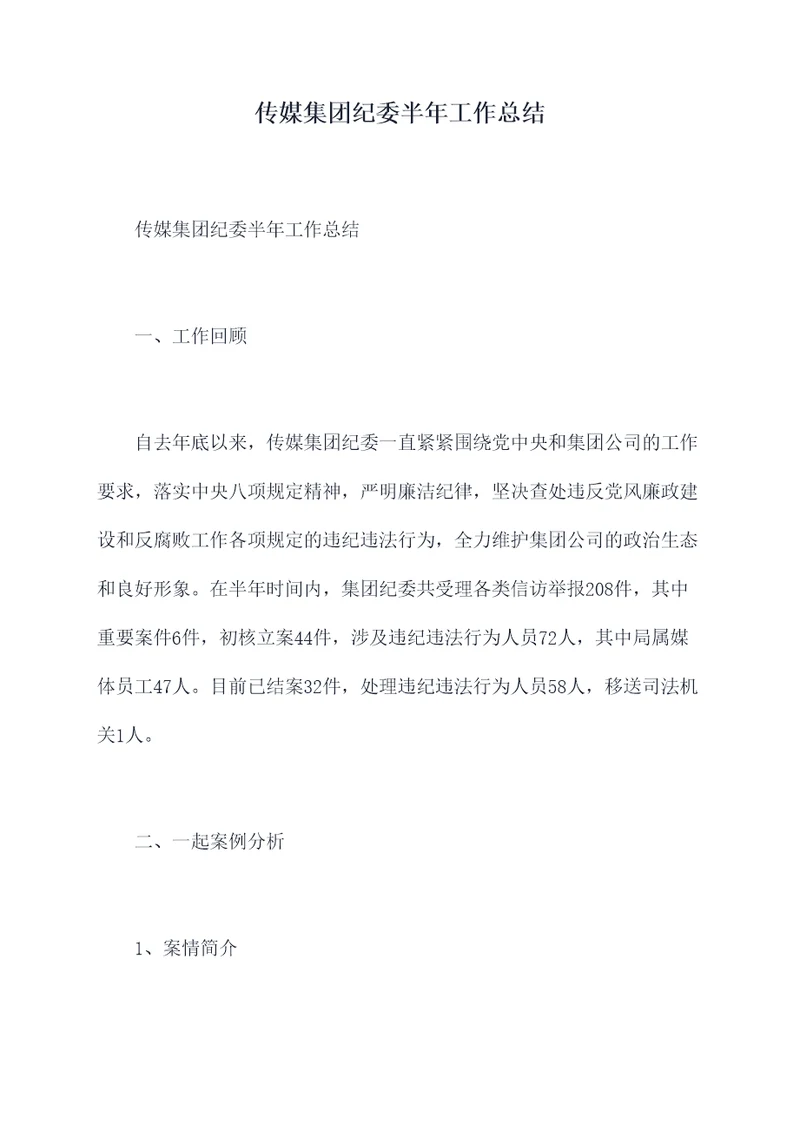 传媒集团纪委半年工作总结

传媒集团纪委半年工作总结

一、工作回顾

自去年底以来，传媒集团纪委一直紧紧围绕党中央和集团公司的工作要求，落实中央八项规定精神，严明廉洁纪律，坚决查处违反党风廉政建设和反腐败工作各项规定的违纪违法行为，全力维护集团公司的政治生态和良好形象。在半年时间内，集团纪委共受理各类信访举报208件，其中重要案件6件，初核立案44件，涉及违纪违法行为人员72人，其中局属媒体员工47人。目前已结案32件，处理违纪违法行为人员58人，移送司法机关1人。

二、一起案例分析

1、案情简介